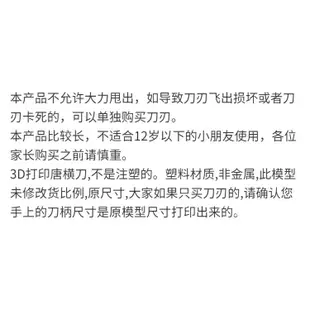 本产品不允许大力甩出，如导致刀刃飞出损坏或者刀刃卡死的，可以单独购买刀刃。
本产品比较长，不适合12岁以下的小朋友使用，各位家长购买之前请慎重。
3D打印唐横刀,不是注塑的。塑料材质,非金属,此模型未修改货比例,原尺寸,大家如果只买刀刃的,请确认您手上的刀柄尺寸是原模型尺寸打印出来的。